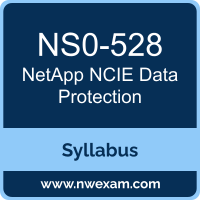 NS0-528
NetApp NCIE Data Protection

Syllabus

www.nwexam.com